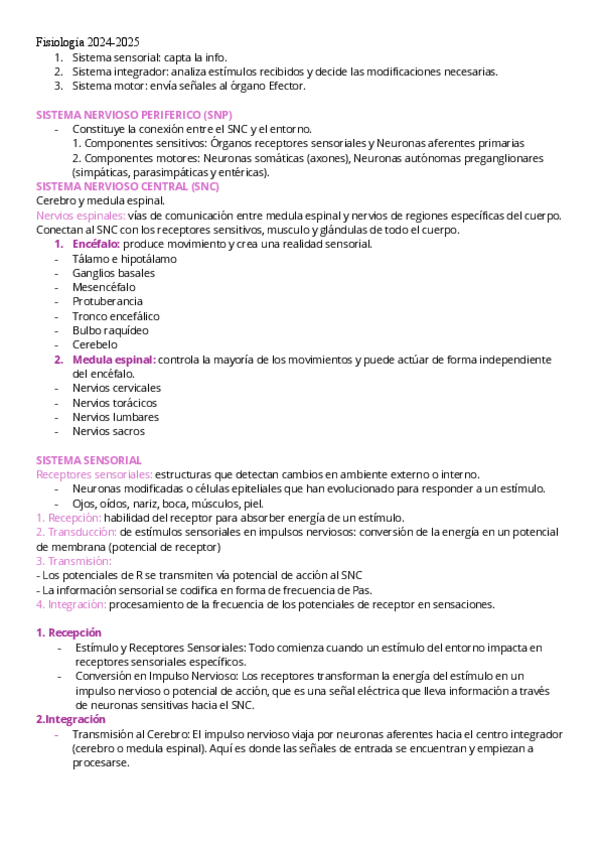 Fisiología 2024-2025

1. Sistema sensorial: capta la info.
2. Sistema integrador: analiza estímulos recibidos y decide las modificaciones necesarias.
3. Sistema motor: envía señales al órgano Efector.

SISTEMA NERVIOSO PERIFERICO (SNP)

- Constituye la conexión entre el SNC y el entorno.
1. Componentes sensitivos: Órganos receptores sensoriales y Neuronas aferentes primarias
2. Componentes motores: Neuronas somáticas (axones), Neuronas autónomas preganglionares (simpáticas, parasimpáticas y entéricas).

SISTEMA NERVIOSO CENTRAL (SNC)

Cerebro y medula espinal.

Nervios espinales: vías de comunicación entre medula espinal y nervios de regiones específicas del cuerpo. Conectan al SNC con los receptores sensitivos, musculo y glándulas de todo el cuerpo.

1. Encéfalo: produce movimiento y crea una realidad sensorial.
- Tálamo e hipotálamo
- Ganglios basales
- Mesencéfalo
- Protuberancia
- Tronco encefálico
- Bulbo raquídeo
- Cerebelo
2. Medula espinal: controla la mayoría de los movimientos y puede actúar de forma independiente del encéfalo.
- Nervios cervicales
- Nervios torácicos
- Nervios lumbares
- Nervios sacros

SISTEMA SENSORIAL

Receptores sensoriales: estructuras que detectan cambios en ambiente externo o interno.

- Neuronas modificadas o células epiteliales que han evolucionado para responder a un estímulo.
- Ojos, oídos, nariz, boca, músculos, piel.

1. Recepción: habilidad del receptor para absorber energía de un estímulo.
2. Transducción: de estímulos sensoriales en impulsos nerviosos: conversión de la energía en un potencial de membrana (potencial de receptor)
3. Transmisión:
- Los potenciales de R se transmiten vía potencial de acción al SNC
- La información sensorial se codifica en forma de frecuencia de Pas.
4. Integración: procesamiento de la frecuencia de los potenciales de receptor en sensaciones.

1. Recepción

- Estímulo y Receptores Sensoriales: Todo comienza cuando un estímulo del entorno impacta en receptores sensoriales específicos.
- Conversión en Impulso Nervioso: Los receptores transforman la energía del estímulo en un impulso nervioso o potencial de acción, que es una señal eléctrica que lleva información a través de neuronas sensitivas hacia el SNC.

2.Integración

- Transmisión al Cerebro: El impulso nervioso viaja por neuronas aferentes hacia el centro integrador (cerebro o medula espinal). Aquí es donde las señales de entrada se encuentran y empiezan a procesarse.